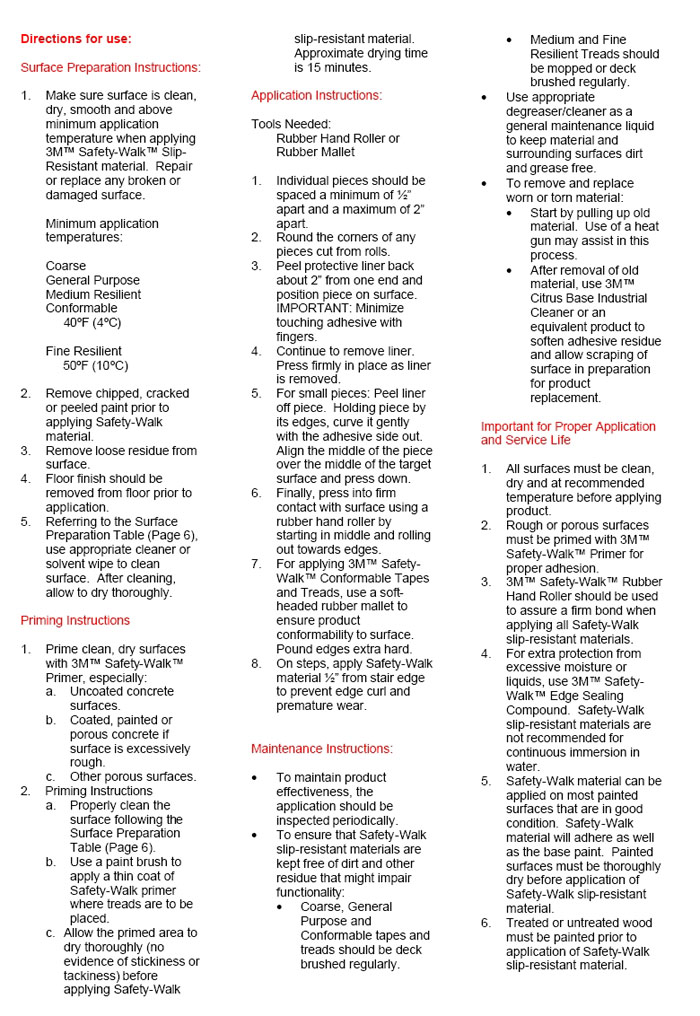 Directions for use:

Surface Preparation Instructions:

1. Make sure surface is clean, dry, smooth and above minimum application temperature when applying 3M™ Safety-Walk™ Slip-Resistant material. Repair or replace any broken or damaged surface.

Minimum application temperatures:

Coarse
General Purpose
Medium Resilient
Conformable
40ºF (4ºC)

Fine Resilient
50ºF (10ºC)

2. Remove chipped, cracked or peeled paint prior to applying Safety-Walk material.
3. Remove loose residue from surface.
4. Floor finish should be removed from floor prior to application.
5. Referring to the Surface Preparation Table (Page 6), use appropriate cleaner or solvent wipe to clean surface. After cleaning, allow to dry thoroughly.

Priming Instructions

1. Prime clean, dry surfaces with 3M™ Safety-Walk™ Primer, especially:
a. Uncoated concrete surfaces.
b. Coated, painted or porous concrete if surface is excessively rough.
c. Other porous surfaces.
2. Priming Instructions
a. Properly clean the surface following the Surface Preparation Table (Page 6).
b. Use a paint brush to apply a thin coat of Safety-Walk primer where treads are to be placed.
c. Allow the primed area to dry thoroughly (no evidence of stickiness or tackiness) before applying Safety-Walk slip-resistant material. Approximate drying time is 15 minutes.

Application Instructions:

Tools Needed:
Rubber Hand Roller or
Rubber Mallet

1. Individual pieces should be spaced a minimum of ½" apart and a maximum of 2" apart.
2. Round the corners of any pieces cut from rolls.
3. Peel protective liner back about 2" from one end and position piece on surface. IMPORTANT: Minimize touching adhesive with fingers.
4. Continue to remove liner. Press firmly in place as liner is removed.
5. For small pieces: Peel liner off piece. Holding piece by its edges, curve it gently with the adhesive side out. Align the middle of the piece over the middle of the target surface and press down.
6. Finally, press into firm contact with surface using a rubber hand roller by starting in middle and rolling out towards edges.
7. For applying 3M™ Safety-Walk™ Conformable Tapes and Treads, use a soft-headed rubber mallet to ensure product conformability to surface. Pound edges extra hard.
8. On steps, apply Safety-Walk material ½" from stair edge to prevent edge curl and premature wear.

Maintenance Instructions:

• To maintain product effectiveness, the application should be inspected periodically.
• To ensure that Safety-Walk slip-resistant materials are kept free of dirt and other residue that might impair functionality:
• Coarse, General Purpose and Conformable tapes and treads should be deck brushed regularly.
• Medium and Fine Resilient Treads should be mopped or deck brushed regularly.
• Use appropriate degreaser/cleaner as a general maintenance liquid to keep material and surrounding surfaces dirt and grease free.
• To remove and replace worn or torn material:
• Start by pulling up old material. Use of a heat gun may assist in this process.
• After removal of old material, use 3M™ Citrus Base Industrial Cleaner or an equivalent product to soften adhesive residue and allow scraping of surface in preparation for product replacement.

Important for Proper Application and Service Life

1. All surfaces must be clean, dry and at recommended temperature before applying product.
2. Rough or porous surfaces must be primed with 3M™ Safety-Walk™ Primer for proper adhesion.
3. 3M™ Safety-Walk™ Rubber Hand Roller should be used to assure a firm bond when applying all Safety-Walk slip-resistant materials.
4. For extra protection from excessive moisture or liquids, use 3M™ Safety-Walk™ Edge Sealing Compound. Safety-Walk slip-resistant materials are not recommended for continuous immersion in water.
5. Safety-Walk material can be applied on most painted surfaces that are in good condition. Safety-Walk material will adhere as well as the base paint. Painted surfaces must be thoroughly dry before application of Safety-Walk slip-resistant material.
6. Treated or untreated wood must be painted prior to application of Safety-Walk slip-resistant material.